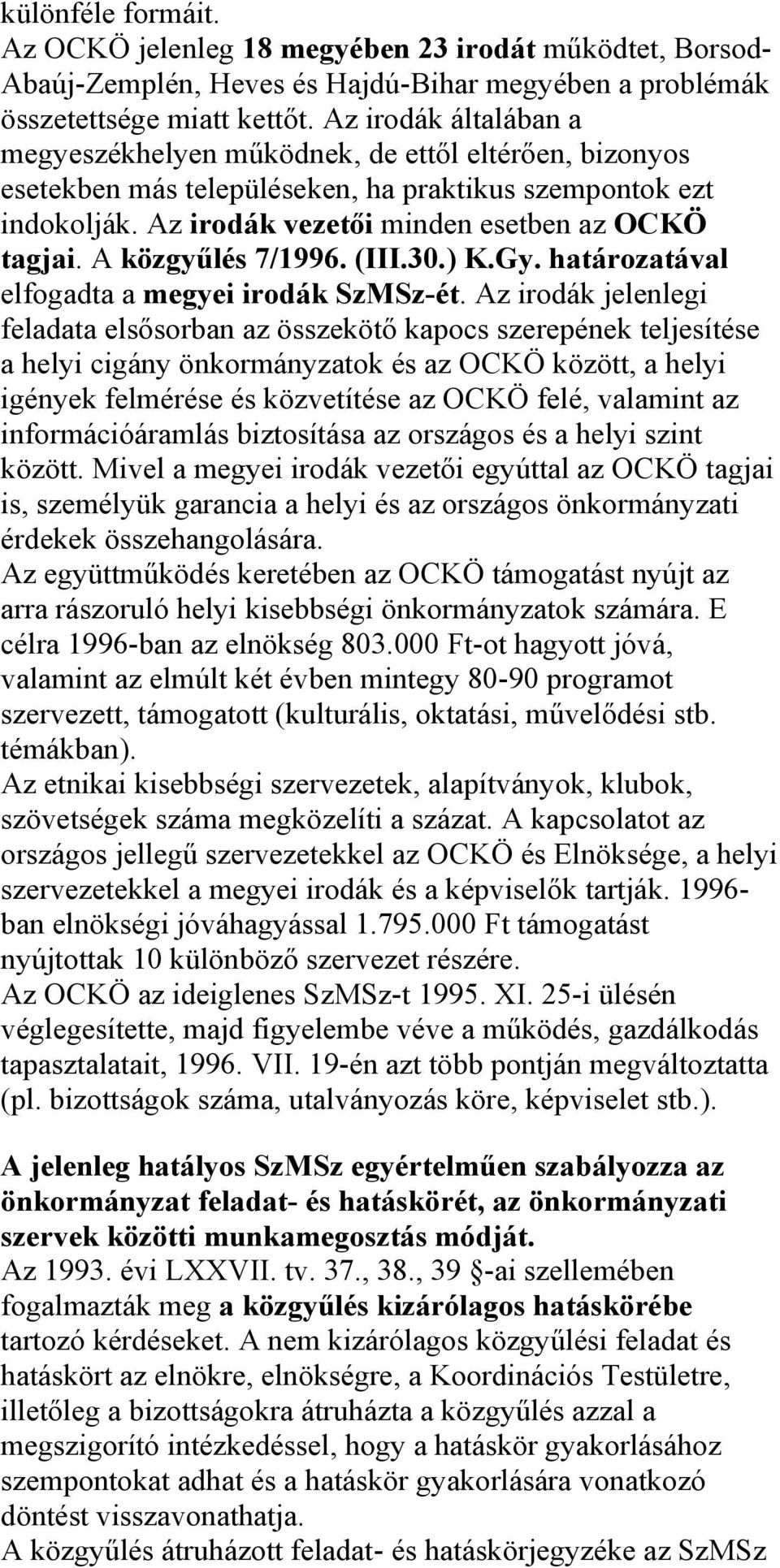 különféle formáit.
Az OCKÖ jelenleg 18 megyében 23 irodát működtet, Borsod-Abaúj-Zemplén, Heves és Hajdú-Bihar megyében a problémák összetettsége miatt kettőt. Az irodák általában a megyeszékhelyen működnek, de ettől eltérően, bizonyos esetekben más településeken, ha praktikus szempontok ezt indokolják. Az irodák vezetői minden esetben az OCKÖ tagjai. A közgyűlés 7/1996. (III.30.) K.Gy. határozatával elfogadta a megyei irodák SzMSz-ét. Az irodák jelenlegi feladata elsősorban az összekötő kapocs szerepének teljesítése a helyi cigány önkormányzatok és az OCKÖ között, a helyi igények felmérése és közvetítése az OCKÖ felé, valamint az információáramlás biztosítása az országos és a helyi szint között. Mivel a megyei irodák vezetői egyúttal az OCKÖ tagjai is, személyük garancia a helyi és az országos önkormányzati érdekek összehangolására.
Az együttműködés keretében az OCKÖ támogatást nyújt az arra rászoruló helyi kisebbségi önkormányzatok számára. E célra 1996-ban az elnökség 803.000 Ft-ot hagyott jóvá, valamint az elmúlt két évben mintegy 80-90 programot szervezett, támogatott (kulturális, oktatási, művelődési stb. témákban).
Az etnikai kisebbségi szervezetek, alapítványok, klubok, szövetségek száma megközelíti a százat. A kapcsolatot az országos jellegű szervezetekkel az OCKÖ és Elnöksége, a helyi szervezetekkel a megyei irodák és a képviselők tartják. 1996-ban elnökségi jóváhagyással 1.795.000 Ft támogatást nyújtottak 10 különböző szervezet részére.
Az OCKÖ az ideiglenes SzMSz-t 1995. XI. 25-i ülésén véglegesítette, majd figyelembe véve a működés, gazdálkodás tapasztalatait, 1996. VII. 19-én azt több pontján megváltoztatta (pl. bizottságok száma, utalványozás köre, képviselet stb.).

A jelenleg hatályos SzMSz egyértelműen szabályozza az önkormányzat feladat- és hatáskörét, az önkormányzati szervek közötti munkamegosztás módját.
Az 1993. évi LXXVII. tv. 37., 38., 39 §-ai szellemében fogalmazták meg a közgyűlés kizárólagos hatáskörébe tartozó kérdéseket. A nem kizárólagos közgyűlési feladat és hatáskört az elnökre, elnökségre, a Koordinációs Testületre, illetőleg a bizottságokra átruházta a közgyűlés azzal a megszigorító intézkedéssel, hogy a hatáskör gyakorlásához szempontokat adhat és a hatáskör gyakorlására vonatkozó döntést visszavonathatja.
A közgyűlés átruházott feladat- és hatáskörjegyzéke az SzMSz